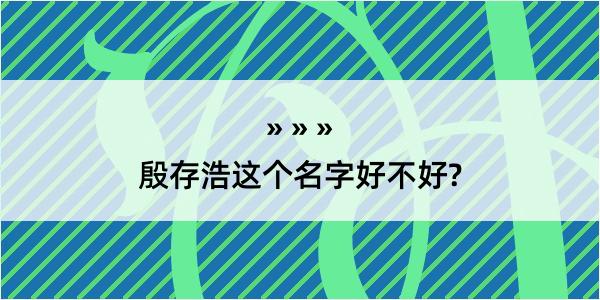 » » »

殷存浩这个名字好不好?